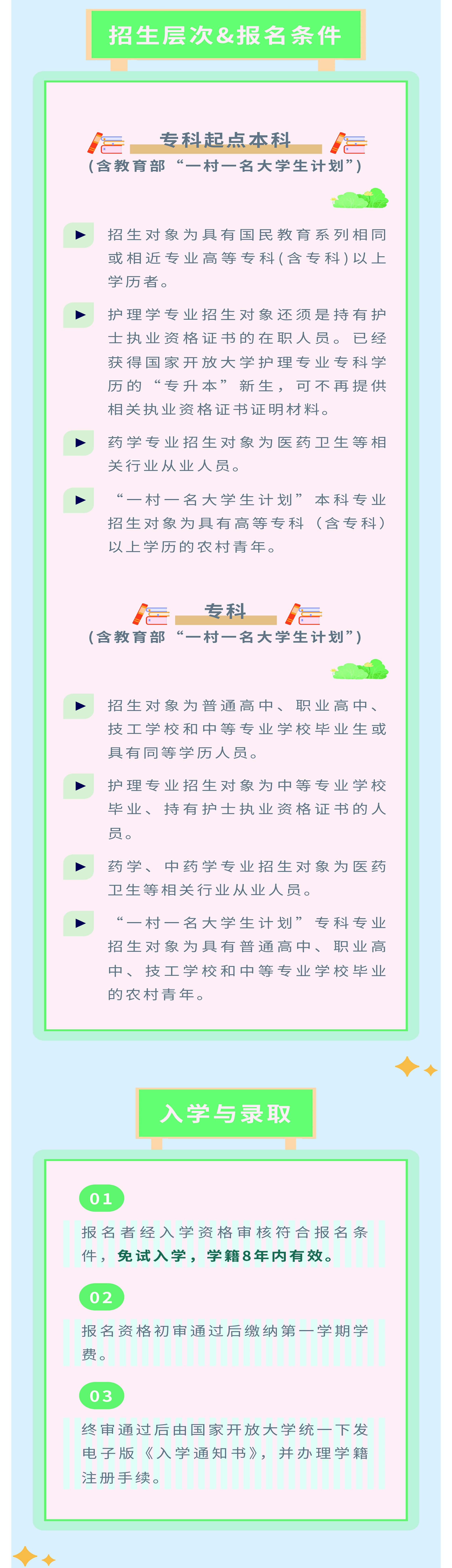 招生层次&报名条件

专科起点本科
（含教育部“一村一名大学生计划”）

▶ 招生对象为具有国民教育系列相同或相近专业高等专科(含专科)以上学历者。

▶ 护理学专业招生对象还须是持有护士执业资格证书的在职人员。已经获得国家开放大学护理专业专科学历的“专升本”新生，可不再提供相关执业资格证书证明材料。

▶ 药学专业招生对象为医药卫生等相关行业从业人员。

▶ “一村一名大学生计划”本科专业招生对象为具有高等专科（含专科）以上学历的农村青年。

专科
（含教育部“一村一名大学生计划”）

▶ 招生对象为普通高中、职业高中、技工学校和中等专业学校毕业生或具有同等学历人员。

▶ 护理专业招生对象为中等专业学校毕业、持有护士执业资格证书的人员。

▶ 药学、中药学专业招生对象为医药卫生等相关行业从业人员。

▶ “一村一名大学生计划”专科专业招生对象为具有普通高中、职业高中、技工学校和中等专业学校毕业的农村青年。

入学与录取

01
报名者经入学资格审核符合报名条件，免试入学，学籍8年内有效。

02
报名资格初审通过后缴纳第一学期学费。

03
终审通过后由国家开放大学统一下发电子版《入学通知书》，并办理学籍注册手续。